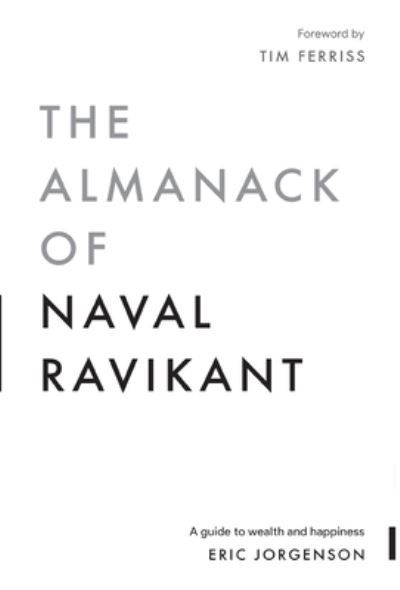 Foreword by
TIM FERRISS

THE
ALMANACK
OF
NAVAL
RAVIKANT

A guide to wealth and happiness
ERIC JORGENSON